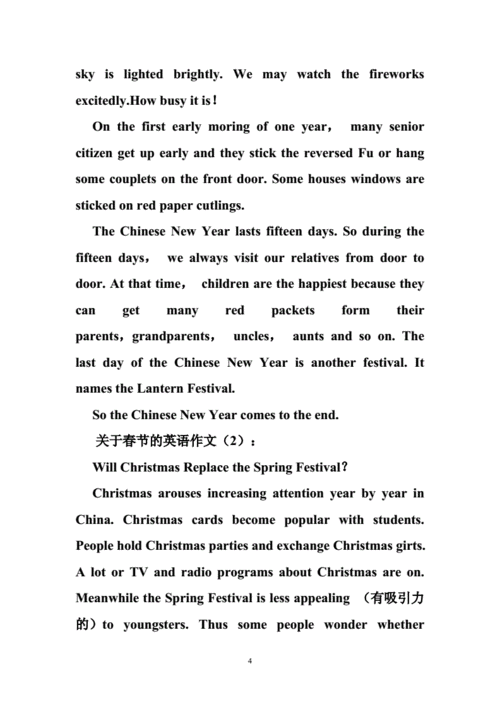 sky is lighted brightly. We may watch the fireworks excitedly.How busy it is!

On the first early moring of one year， many senior citizen get up early and they stick the reversed Fu or hang some couplets on the front door. Some houses windows are sticked on red paper cutlings.

The Chinese New Year lasts fifteen days. So during the fifteen days， we always visit our relatives from door to door. At that time， children are the happiest because they can get many red packets form their parents，grandparents， uncles， aunts and so on. The last day of the Chinese New Year is another festival. It names the Lantern Festival.

So the Chinese New Year comes to the end.

关于春节的英语作文（2）：

Will Christmas Replace the Spring Festival?

Christmas arouses increasing attention year by year in China. Christmas cards become popular with students. People hold Christmas parties and exchange Christmas girts. A lot or TV and radio programs about Christmas are on. Meanwhile the Spring Festival is less appealing （有吸引力的）to youngsters. Thus some people wonder whether

4